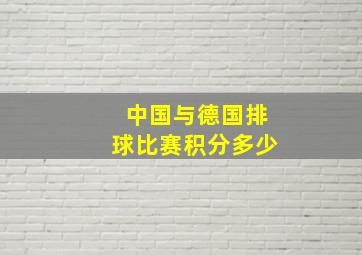 中国与德国排球比赛积分多少